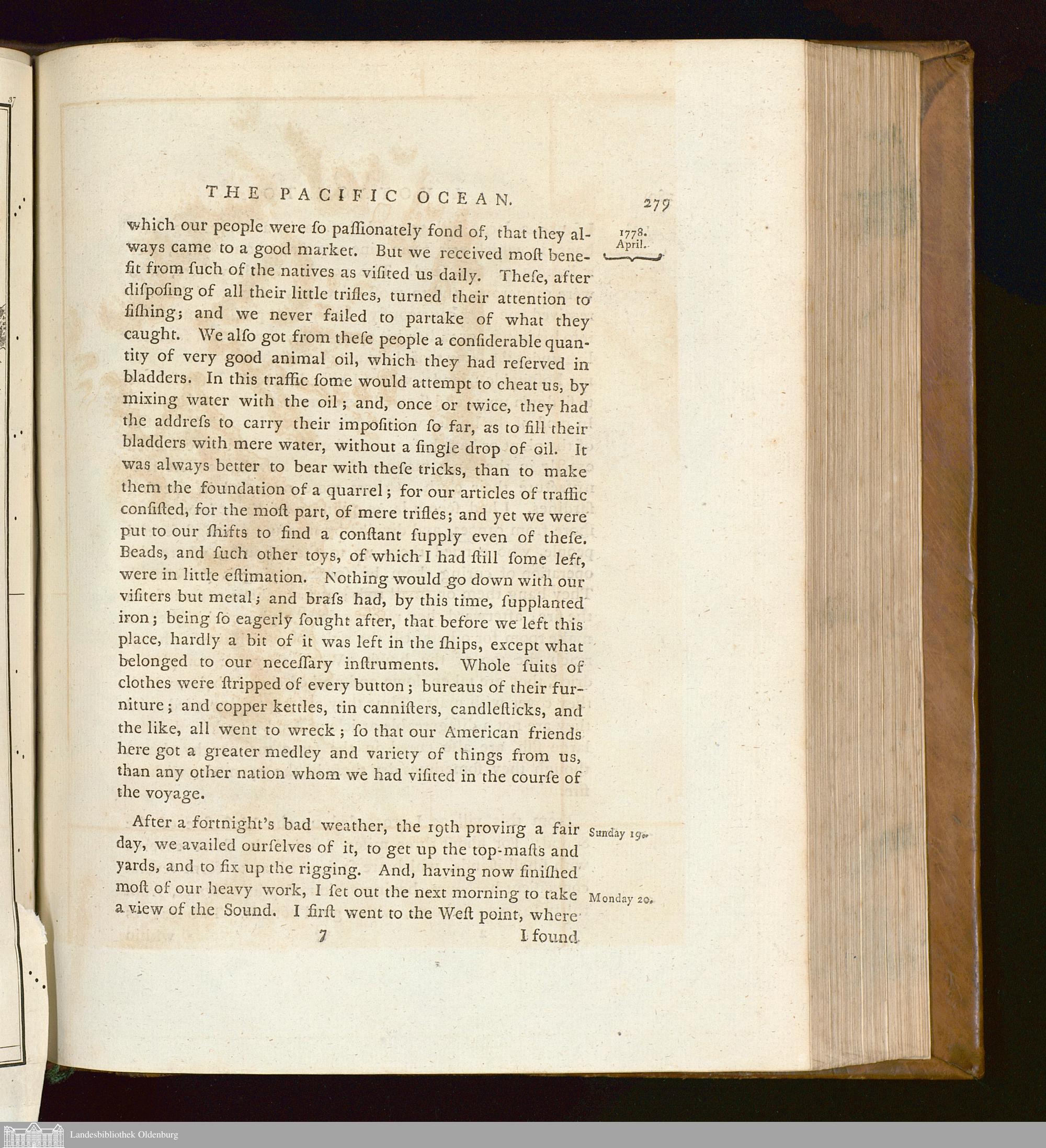 THE PACIFIC OCEAN. 279

1778. April.

which our people were ſo paſſionately fond of, that they always came to a good market. But we received moſt benefit from ſuch of the natives as viſited us daily. Theſe, after diſpoſing of all their little trifles, turned their attention to fiſhing; and we never failed to partake of what they caught. We alſo got from theſe people a conſiderable quantity of very good animal oil, which they had reſerved in bladders. In this traffic ſome would attempt to cheat us, by mixing water with the oil; and, once or twice, they had the addreſs to carry their impoſition ſo far, as to fill their bladders with mere water, without a ſingle drop of oil. It was always better to bear with theſe tricks, than to make them the foundation of a quarrel; for our articles of traffic conſiſted, for the moſt part, of mere trifles; and yet we were put to our ſhifts to find a conſtant ſupply even of theſe. Beads, and ſuch other toys, of which I had ſtill ſome left, were in little eſtimation. Nothing would go down with our viſiters but metal; and braſs had, by this time, ſupplanted iron; being ſo eagerly ſought after, that before we left this place, hardly a bit of it was left in the ſhips, except what belonged to our neceſſary inſtruments. Whole ſuits of clothes were ſtripped of every button; bureaus of their furniture; and copper kettles, tin canniſters, candleſticks, and the like, all went to wreck; ſo that our American friends here got a greater medley and variety of things from us, than any other nation whom we had viſited in the courſe of the voyage.

Sunday 19.

After a fortnight's bad weather, the 19th proving a fair day, we availed ourſelves of it, to get up the top-maſts and yards, and to fix up the rigging. And, having now finiſhed moſt of our heavy work, I ſet out the next morning to take a view of the Sound. I firſt went to the Weſt point, where

Monday 20.

7 I found

Landesbibliothek Oldenburg